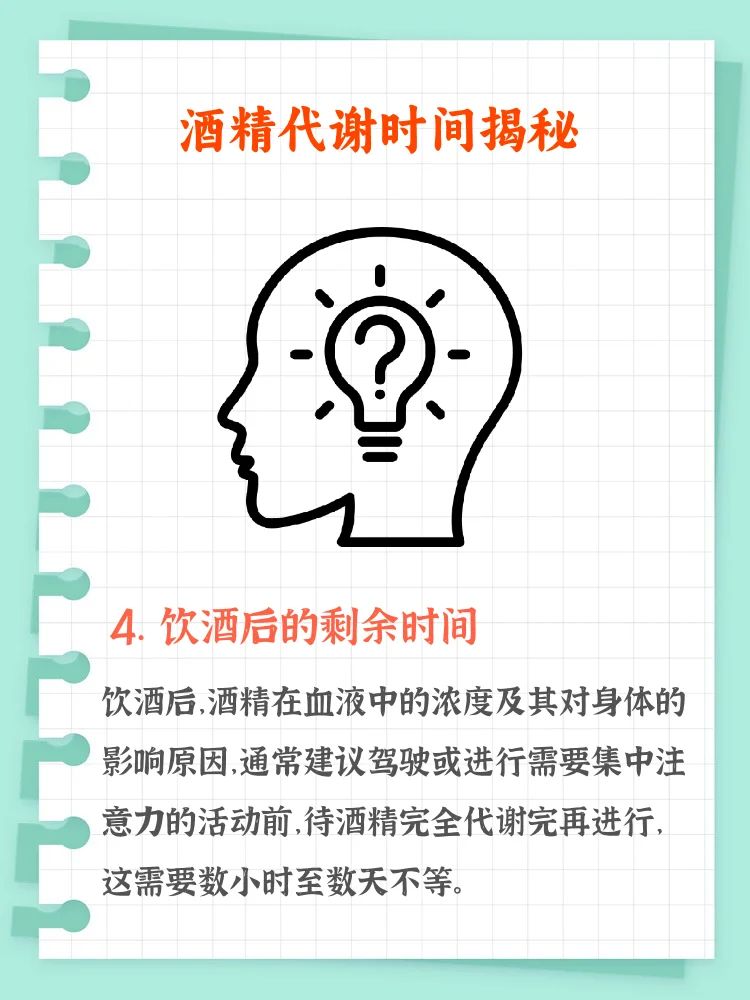 酒精代谢时间揭秘

?

4. 饮酒后的剩余时间

饮酒后,酒精在血液中的浓度及其对身体的影响原因,通常建议驾驶或进行需要集中注意力的活动前,待酒精完全代谢完再进行,这需要数小时至数天不等。